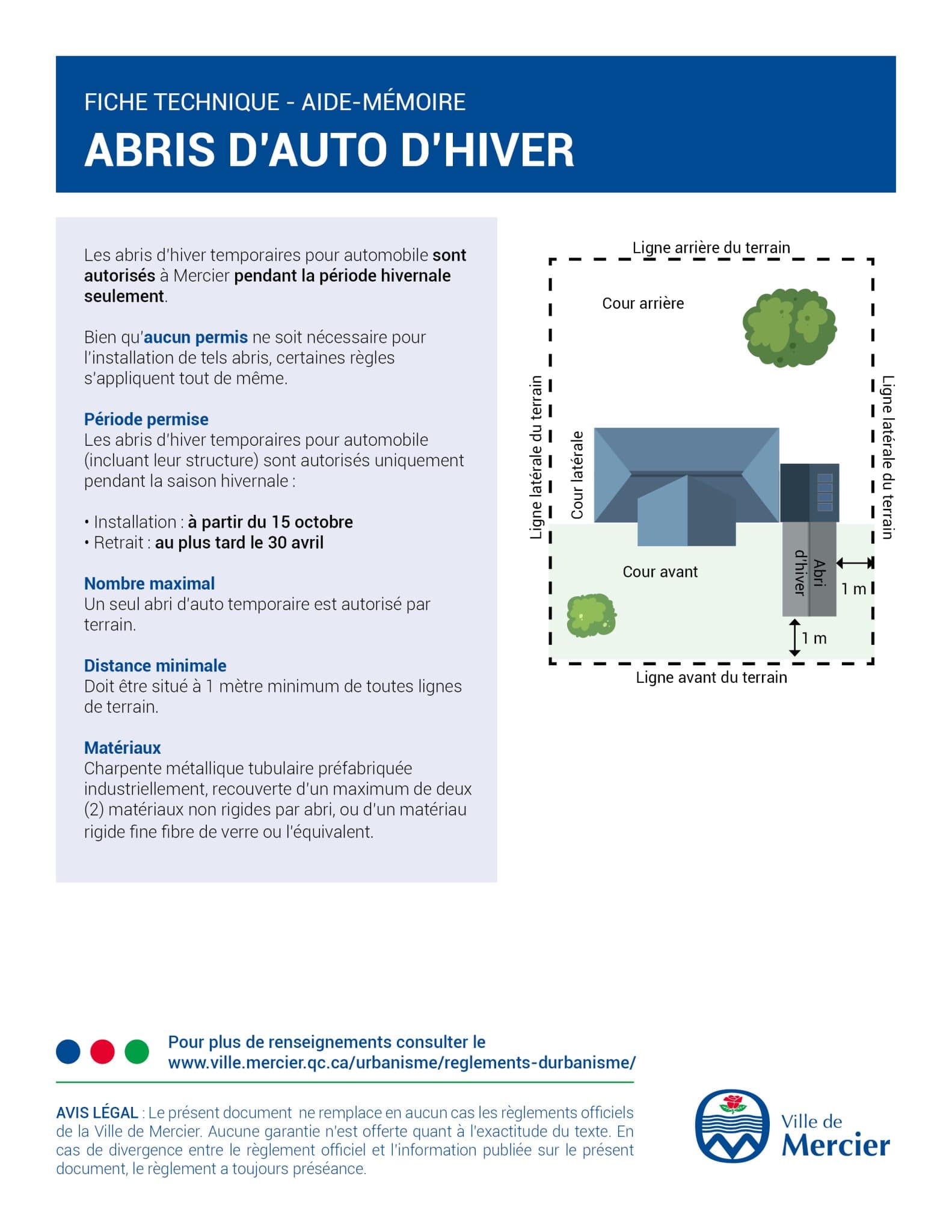 FICHE TECHNIQUE - AIDE-MÉMOIRE

ABRIS D'AUTO D'HIVER

Les abris d'hiver temporaires pour automobile sont autorisés à Mercier pendant la période hivernale seulement.

Bien qu'aucun permis ne soit nécessaire pour l'installation de tels abris, certaines règles s'appliquent tout de même.

Période permise
Les abris d'hiver temporaires pour automobile (incluant leur structure) sont autorisés uniquement pendant la saison hivernale :

• Installation : à partir du 15 octobre
• Retrait : au plus tard le 30 avril

Nombre maximal
Un seul abri d'auto temporaire est autorisé par terrain.

Distance minimale
Doit être situé à 1 mètre minimum de toutes lignes de terrain.

Matériaux
Charpente métallique tubulaire préfabriquée industriellement, recouverte d'un maximum de deux (2) matériaux non rigides par abri, ou d'un matériau rigide fine fibre de verre ou l'équivalent.

Ligne arrière du terrain
Cour arrière
Ligne latérale du terrain
Cour latérale
Ligne latérale du terrain
Cour avant
Abri d'hiver
1 m
1 m
Ligne avant du terrain

Pour plus de renseignements consulter le
www.ville.mercier.qc.ca/urbanisme/reglements-durbanisme/

AVIS LÉGAL : Le présent document ne remplace en aucun cas les règlements officiels de la Ville de Mercier. Aucune garantie n'est offerte quant à l'exactitude du texte. En cas de divergence entre le règlement officiel et l'information publiée sur le présent document, le règlement a toujours préséance.

Ville de Mercier